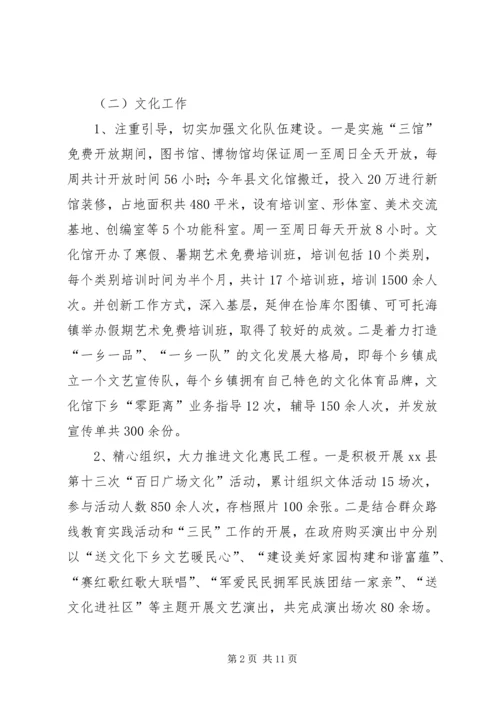 （二）文化工作

1、注重引导，切实加强文化队伍建设。一是实施“三馆”免费开放期间，图书馆、博物馆均保证周一至周日全天开放，每周共计开放时间56小时；今年县文化馆搬迁，投入20万进行新馆装修，占地面积共480平米，设有培训室、形体室、美术交流基地、创编室等5个功能科室。周一至周日每天开放8小时。文化馆开办了寒假、暑期艺术免费培训班，培训包括10个类别，每个类别培训时间为半个月，共计17个培训班，培训1500余人次。并创新工作方式，深入基层，延伸在恰库尔图镇、可可托海镇举办假期艺术免费培训班，取得了较好的成效。二是着力打造“一乡一品”、“一乡一队”的文化发展大格局，即每个乡镇成立一个文艺宣传队，每个乡镇拥有自己特色的文化体育品牌，文化馆下乡“零距离”业务指导12次，辅导150余人次，并发放宣传单共300余份。

2、精心组织，大力推进文化惠民工程。一是积极开展xx县第十三次“百日广场文化”活动，累计组织文体活动15场次，参与活动人数850余人次，存档照片100余张。二是结合群众路线教育实践活动和“三民”工作的开展，在政府购买演出中分别以“送文化下乡文艺暖民心”、“建设美好家园构建和谐富蕴”、“赛红歌红歌大联唱”、“军爱民民拥军民族团结一家亲”、“送文化进社区”等主题开展文艺演出，共完成演出场次80余场。

第2页 共11页